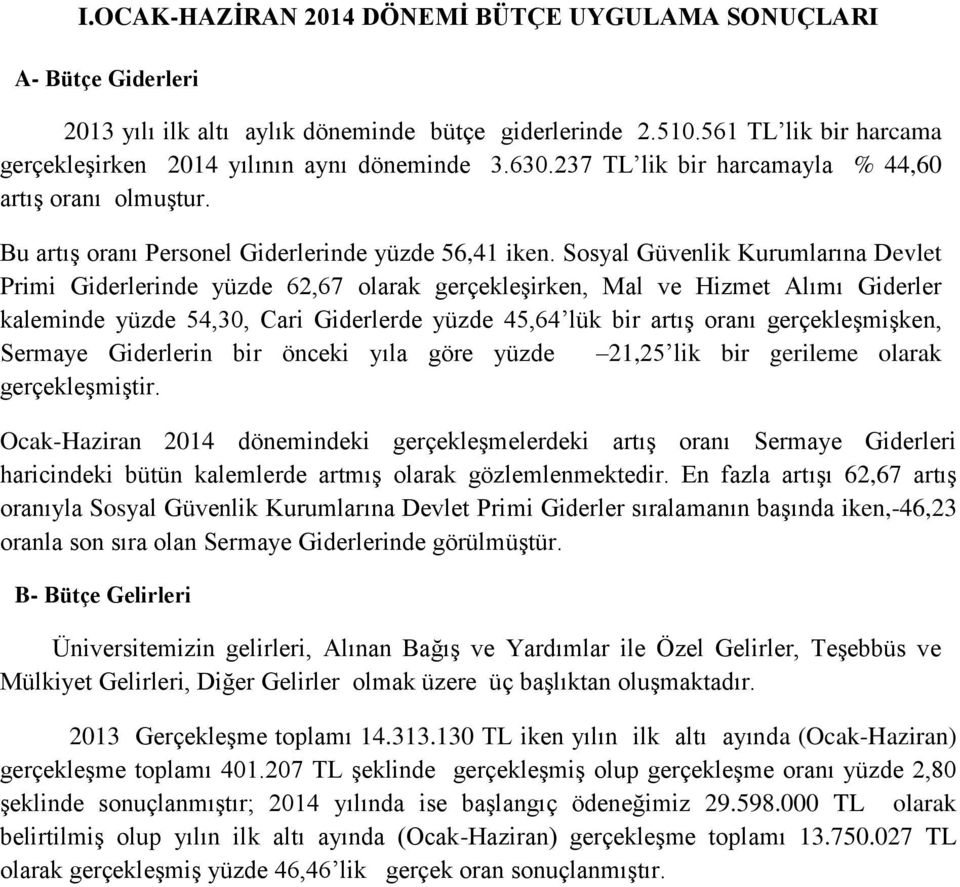 I.OCAK-HAZİRAN 2014 DÖNEMİ BÜTÇE UYGULAMA SONUÇLARI

A- Bütçe Giderleri

2013 yılı ilk altı aylık döneminde bütçe giderlerinde 2.510.561 TL'lik bir harcama gerçekleşirken 2014 yılının aynı döneminde 3.630.237 TL'lik bir harcamayla % 44,60 artış oranı olmuştur.

Bu artış oranı Personel Giderlerinde yüzde 56,41 iken. Sosyal Güvenlik Kurumlarına Devlet Primi Giderlerinde yüzde 62,67 olarak gerçekleşirken, Mal ve Hizmet Alımı Giderler kaleminde yüzde 54,30, Cari Giderlerde yüzde 45,64'lük bir artış oranı gerçekleşmişken, Sermaye Giderlerin bir önceki yıla göre yüzde –21,25'lik bir gerileme olarak gerçekleşmiştir.

Ocak-Haziran 2014 dönemindeki gerçekleşmelerdeki artış oranı Sermaye Giderleri haricindeki bütün kalemlerde artmış olarak gözlemlenmektedir. En fazla artışı 62,67 artış oranıyla Sosyal Güvenlik Kurumlarına Devlet Primi Giderler sıralamanın başında iken,-46,23 oranla son sıra olan Sermaye Giderlerinde görülmüştür.

B- Bütçe Gelirleri

Üniversitemizin gelirleri, Alınan Bağış ve Yardımlar ile Özel Gelirler, Teşebbüs ve Mülkiyet Gelirleri, Diğer Gelirler olmak üzere üç başlıktan oluşmaktadır.

2013 Gerçekleşme toplamı 14.313.130 TL iken yılın ilk altı ayında (Ocak-Haziran) gerçekleşme toplamı 401.207 TL şeklinde gerçekleşmiş olup gerçekleşme oranı yüzde 2,80 şeklinde sonuçlanmıştır; 2014 yılında ise başlangıç ödeneğimiz 29.598.000 TL olarak belirtilmiş olup yılın ilk altı ayında (Ocak-Haziran) gerçekleşme toplamı 13.750.027 TL olarak gerçekleşmiş yüzde 46,46'lik gerçek oran sonuçlanmıştır.